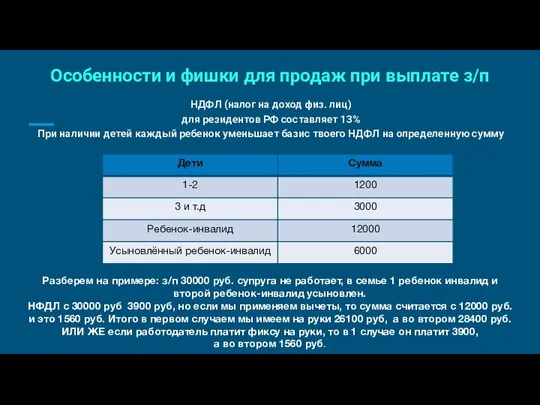 Особенности и фишки для продаж при выплате з/п

НДФЛ (налог на доход физ. лиц)
для резидентов РФ составляет 13%
При наличии детей каждый ребенок уменьшает базис твоего НДФЛ на определенную сумму

| Дети | Сумма |
|---|---|
| 1-2 | 1200 |
| 3 и т.д | 3000 |
| Ребенок-инвалид | 12000 |
| Усыновлённый ребенок-инвалид | 6000 |

Разберем на примере: з/п 30000 руб. супруга не работает, в семье 1 ребенок инвалид и второй ребенок-инвалид усыновлен.
НФДЛ с 30000 руб 3900 руб, но если мы применяем вычеты, то сумма считается с 12000 руб. и это 1560 руб. Итого в первом случаем мы имеем на руки 26100 руб, а во втором 28400 руб.
ИЛИ ЖЕ если работодатель платит фиксу на руки, то в 1 случае он платит 3900, а во втором 1560 руб.